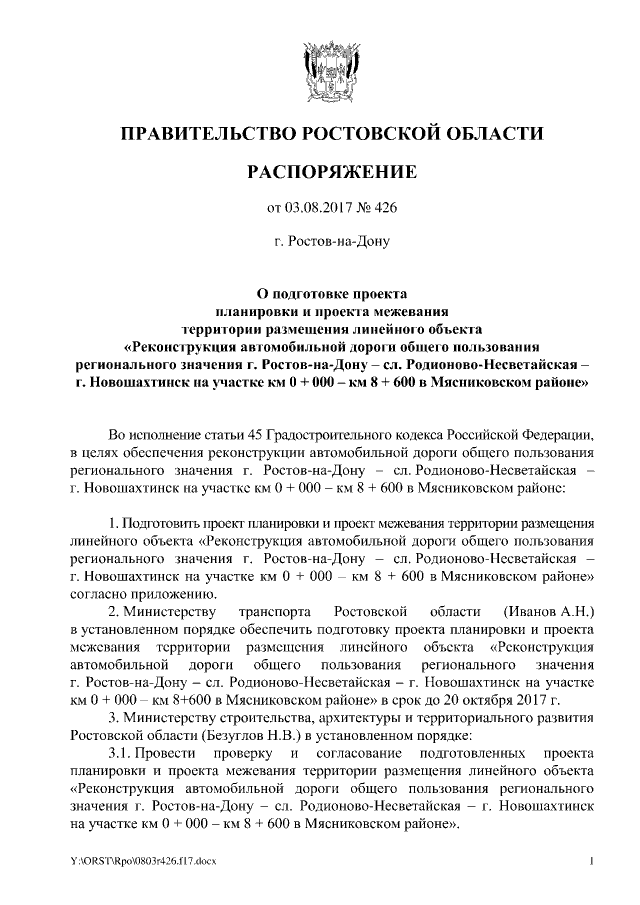 ПРАВИТЕЛЬСТВО РОСТОВСКОЙ ОБЛАСТИ

РАСПОРЯЖЕНИЕ

от 03.08.2017 № 426

г. Ростов-на-Дону

О подготовке проекта планировки и проекта межевания территории размещения линейного объекта «Реконструкция автомобильной дороги общего пользования регионального значения г. Ростов-на-Дону – сл. Родионово-Несветайская – г. Новошахтинск на участке км 0 + 000 – км 8 + 600 в Мясниковском районе»

Во исполнение статьи 45 Градостроительного кодекса Российской Федерации, в целях обеспечения реконструкции автомобильной дороги общего пользования регионального значения г. Ростов-на-Дону – сл. Родионово-Несветайская – г. Новошахтинск на участке км 0 + 000 – км 8 + 600 в Мясниковском районе:

1. Подготовить проект планировки и проект межевания территории размещения линейного объекта «Реконструкция автомобильной дороги общего пользования регионального значения г. Ростов-на-Дону – сл. Родионово-Несветайская – г. Новошахтинск на участке км 0 + 000 – км 8 + 600 в Мясниковском районе» согласно приложению.

2. Министерству транспорта Ростовской области (Иванов А.Н.) в установленном порядке обеспечить подготовку проекта планировки и проекта межевания территории размещения линейного объекта «Реконструкция автомобильной дороги общего пользования регионального значения г. Ростов-на-Дону – сл. Родионово-Несветайская – г. Новошахтинск на участке км 0 + 000 – км 8+600 в Мясниковском районе» в срок до 20 октября 2017 г.

3. Министерству строительства, архитектуры и территориального развития Ростовской области (Безуглов Н.В.) в установленном порядке:

3.1. Провести проверку и согласование подготовленных проекта планировки и проекта межевания территории размещения линейного объекта «Реконструкция автомобильной дороги общего пользования регионального значения г. Ростов-на-Дону – сл. Родионово-Несветайская – г. Новошахтинск на участке км 0 + 000 – км 8 + 600 в Мясниковском районе».

Y:\ORST\Rpo\0803r426.f17.docx

1